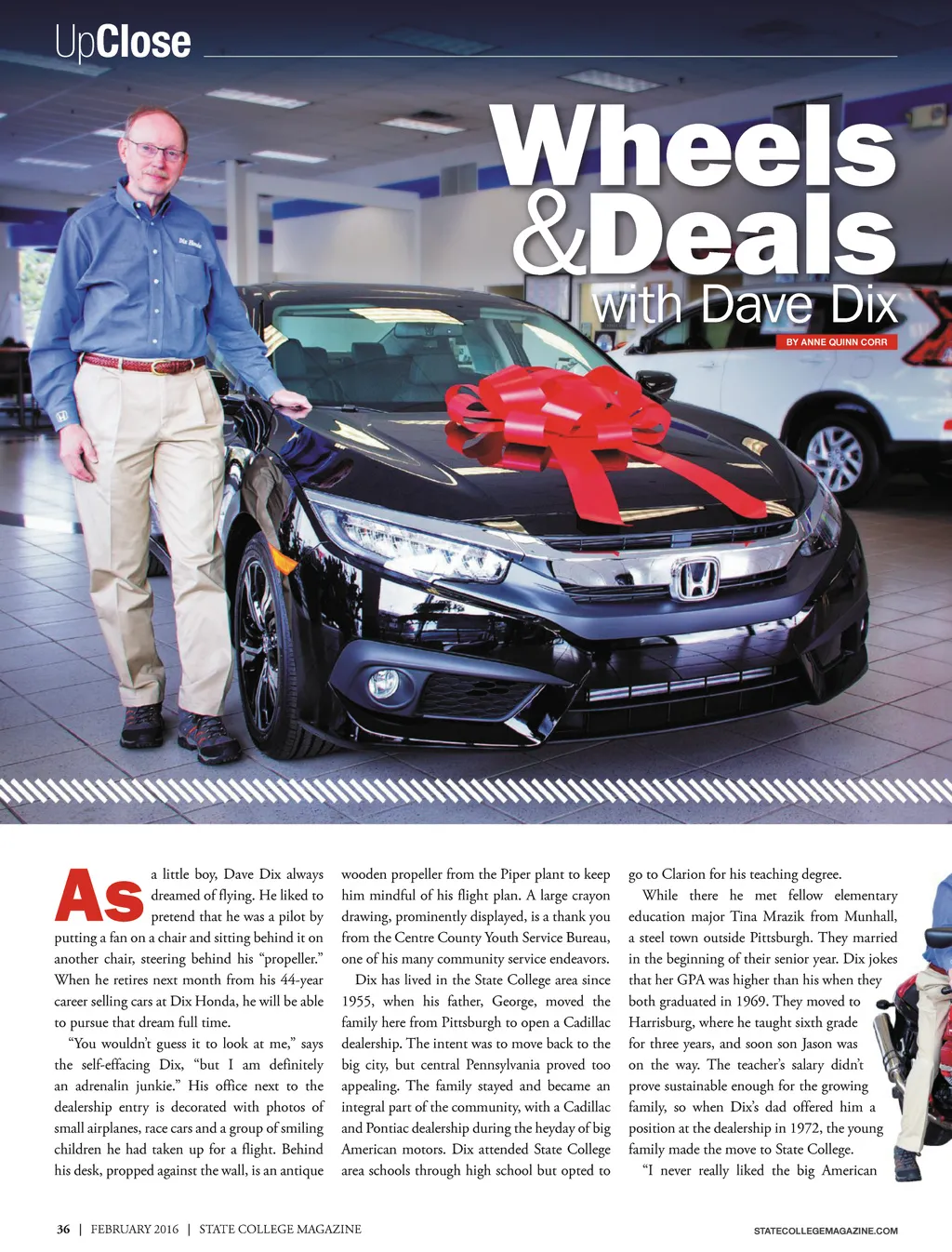 UpClose

Wheels &Deals with Dave Dix

BY ANNE QUINN CORR

As a little boy, Dave Dix always dreamed of flying. He liked to pretend that he was a pilot by putting a fan on a chair and sitting behind it on another chair, steering behind his "propeller." When he retires next month from his 44-year career selling cars at Dix Honda, he will be able to pursue that dream full time.

"You wouldn't guess it to look at me," says the self-effacing Dix, "but I am definitely an adrenalin junkie." His office next to the dealership entry is decorated with photos of small airplanes, race cars and a group of smiling children he had taken up for a flight. Behind his desk, propped against the wall, is an antique wooden propeller from the Piper plant to keep him mindful of his flight plan. A large crayon drawing, prominently displayed, is a thank you from the Centre County Youth Service Bureau, one of his many community service endeavors.

Dix has lived in the State College area since 1955, when his father, George, moved the family here from Pittsburgh to open a Cadillac dealership. The intent was to move back to the big city, but central Pennsylvania proved too appealing. The family stayed and became an integral part of the community, with a Cadillac and Pontiac dealership during the heyday of big American motors. Dix attended State College area schools through high school but opted to go to Clarion for his teaching degree.

While there he met fellow elementary education major Tina Mrazik from Munhall, a steel town outside Pittsburgh. They married in the beginning of their senior year. Dix jokes that her GPA was higher than his when they both graduated in 1969. They moved to Harrisburg, where he taught sixth grade for three years, and soon son Jason was on the way. The teacher's salary didn't prove sustainable enough for the growing family, so when Dix's dad offered him a position at the dealership in 1972, the young family made the move to State College.

"I never really liked the big American

36 | FEBRUARY 2016 | STATE COLLEGE MAGAZINE

STATECOLLEGEMAGAZINE.COM